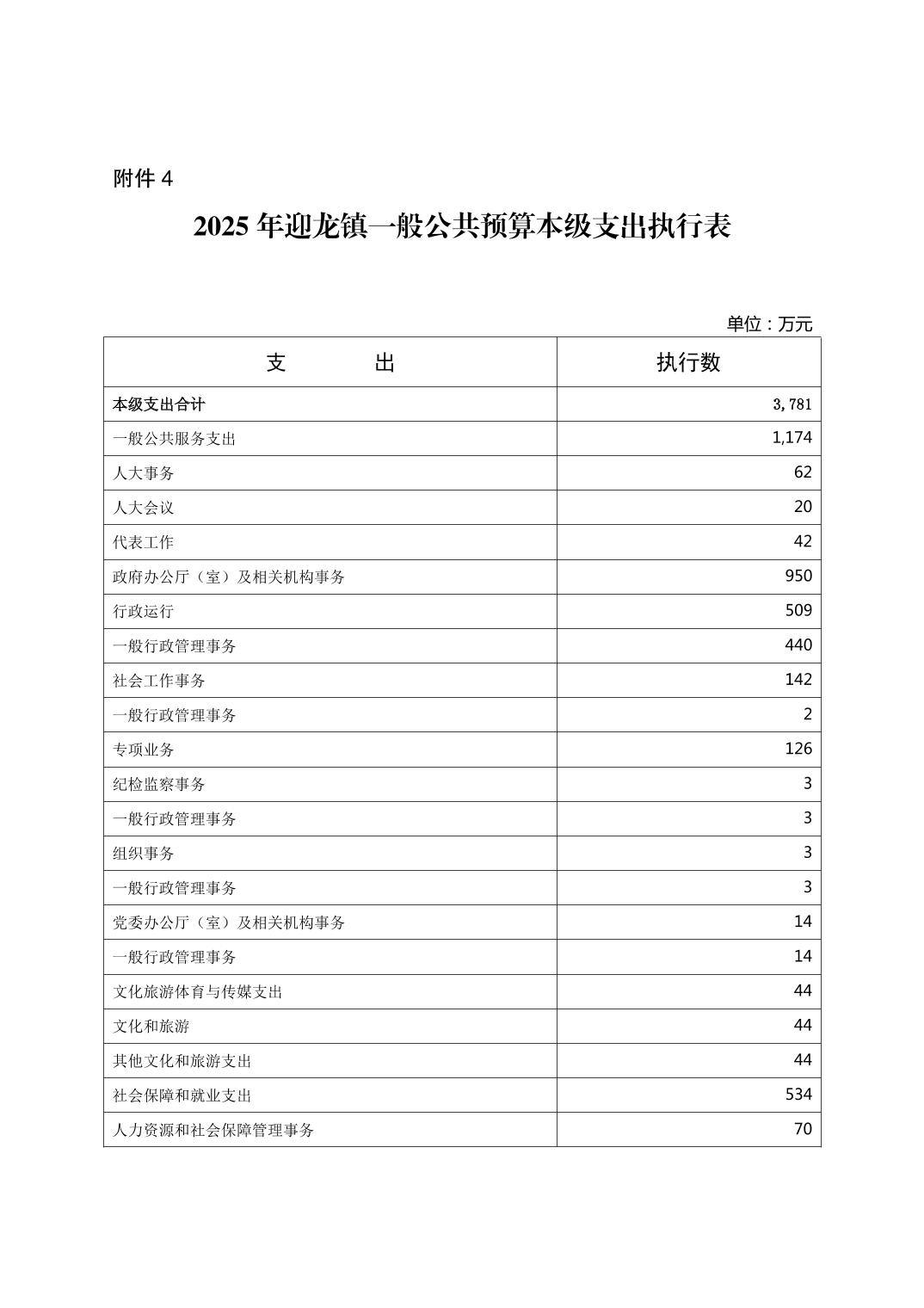 附件 4

2025 年迎龙镇一般公共预算本级支出执行表

单位：万元

| 支　　出 | 执行数 |
|---|---|
| 本级支出合计 | 3,781 |
| 一般公共服务支出 | 1,174 |
| 人大事务 | 62 |
| 人大会议 | 20 |
| 代表工作 | 42 |
| 政府办公厅（室）及相关机构事务 | 950 |
| 行政运行 | 509 |
| 一般行政管理事务 | 440 |
| 社会工作事务 | 142 |
| 一般行政管理事务 | 2 |
| 专项业务 | 126 |
| 纪检监察事务 | 3 |
| 一般行政管理事务 | 3 |
| 组织事务 | 3 |
| 一般行政管理事务 | 3 |
| 党委办公厅（室）及相关机构事务 | 14 |
| 一般行政管理事务 | 14 |
| 文化旅游体育与传媒支出 | 44 |
| 文化和旅游 | 44 |
| 其他文化和旅游支出 | 44 |
| 社会保障和就业支出 | 534 |
| 人力资源和社会保障管理事务 | 70 |